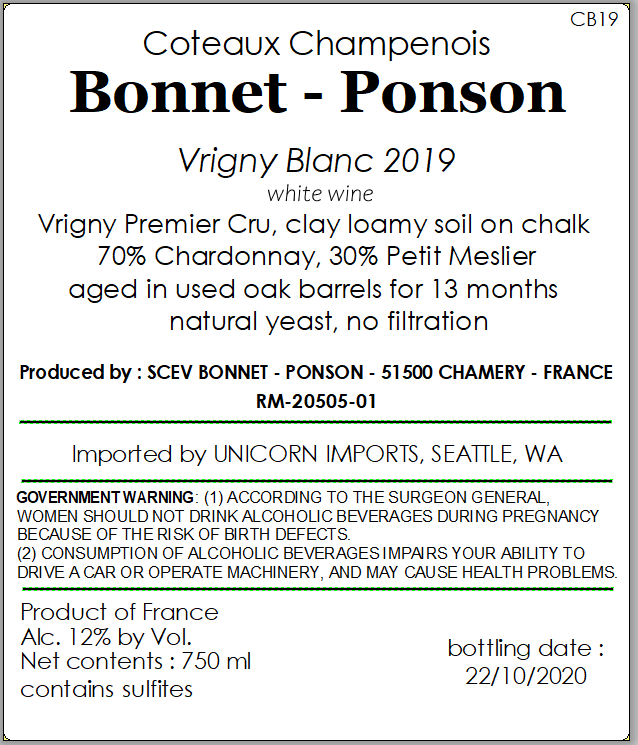 CB19

Coteaux Champenois

Bonnet - Ponson

Vrigny Blanc 2019

white wine

Vrigny Premier Cru, clay loamy soil on chalk
70% Chardonnay, 30% Petit Meslier
aged in used oak barrels for 13 months
natural yeast, no filtration

Produced by : SCEV BONNET - PONSON - 51500 CHAMERY - FRANCE
RM-20505-01

Imported by UNICORN IMPORTS, SEATTLE, WA

GOVERNMENT WARNING: (1) ACCORDING TO THE SURGEON GENERAL, WOMEN SHOULD NOT DRINK ALCOHOLIC BEVERAGES DURING PREGNANCY BECAUSE OF THE RISK OF BIRTH DEFECTS.
(2) CONSUMPTION OF ALCOHOLIC BEVERAGES IMPAIRS YOUR ABILITY TO DRIVE A CAR OR OPERATE MACHINERY, AND MAY CAUSE HEALTH PROBLEMS.

Product of France
Alc. 12% by Vol.
Net contents : 750 ml
contains sulfites

bottling date :
22/10/2020